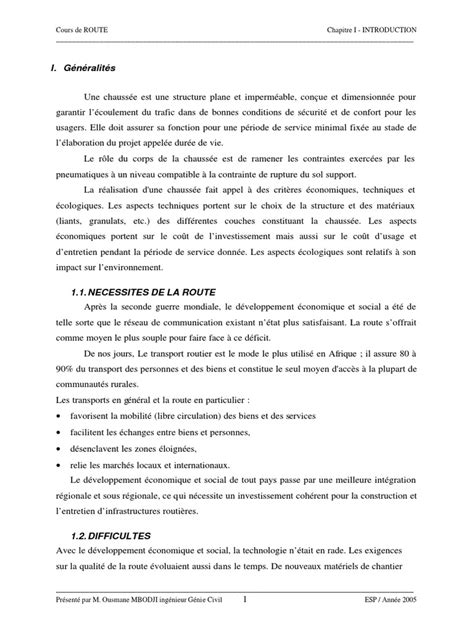 Cours de ROUTE

Chapitre I - INTRODUCTION

I. Généralités

Une chaussée est une structure plane et imperméable, conçue et dimensionnée pour garantir l'écoulement du trafic dans de bonnes conditions de sécurité et de confort pour les usagers. Elle doit assurer sa fonction pour une période de service minimal fixée au stade de l'élaboration du projet appelée durée de vie.

Le rôle du corps de la chaussée est de ramener les contraintes exercées par les pneumatiques à un niveau compatible à la contrainte de rupture du sol support.

La réalisation d'une chaussée fait appel à des critères économiques, techniques et écologiques. Les aspects techniques portent sur le choix de la structure et des matériaux (liants, granulats, etc.) des différentes couches constituant la chaussée. Les aspects économiques portent sur le coût de l'investissement mais aussi sur le coût d'usage et d'entretien pendant la période de service donnée. Les aspects écologiques sont relatifs à son impact sur l'environnement.

1.1. NECESSITES DE LA ROUTE

Après la seconde guerre mondiale, le développement économique et social a été de telle sorte que le réseau de communication existant n'état plus satisfaisant. La route s'offrait comme moyen le plus souple pour faire face à ce déficit.

De nos jours, Le transport routier est le mode le plus utilisé en Afrique ; il assure 80 à 90% du transport des personnes et des biens et constitue le seul moyen d'accès à la plupart de communautés rurales.

Les transports en général et la route en particulier :

• favorisent la mobilité (libre circulation) des biens et des services
• facilitent les échanges entre biens et personnes,
• désenclavent les zones éloignées,
• relie les marchés locaux et internationaux.

Le développement économique et social de tout pays passe par une meilleure intégration régionale et sous régionale, ce qui nécessite un investissement cohérent pour la construction et l'entretien d'infrastructures routières.

1.2. DIFFICULTES

Avec le développement économique et social, la technologie n'était en rade. Les exigences sur la qualité de la route évoluaient aussi dans le temps. De nouveaux matériels de chantier

Présenté par M. Ousmane MBODJI ingénieur Génie Civil 1 ESP / Année 2005